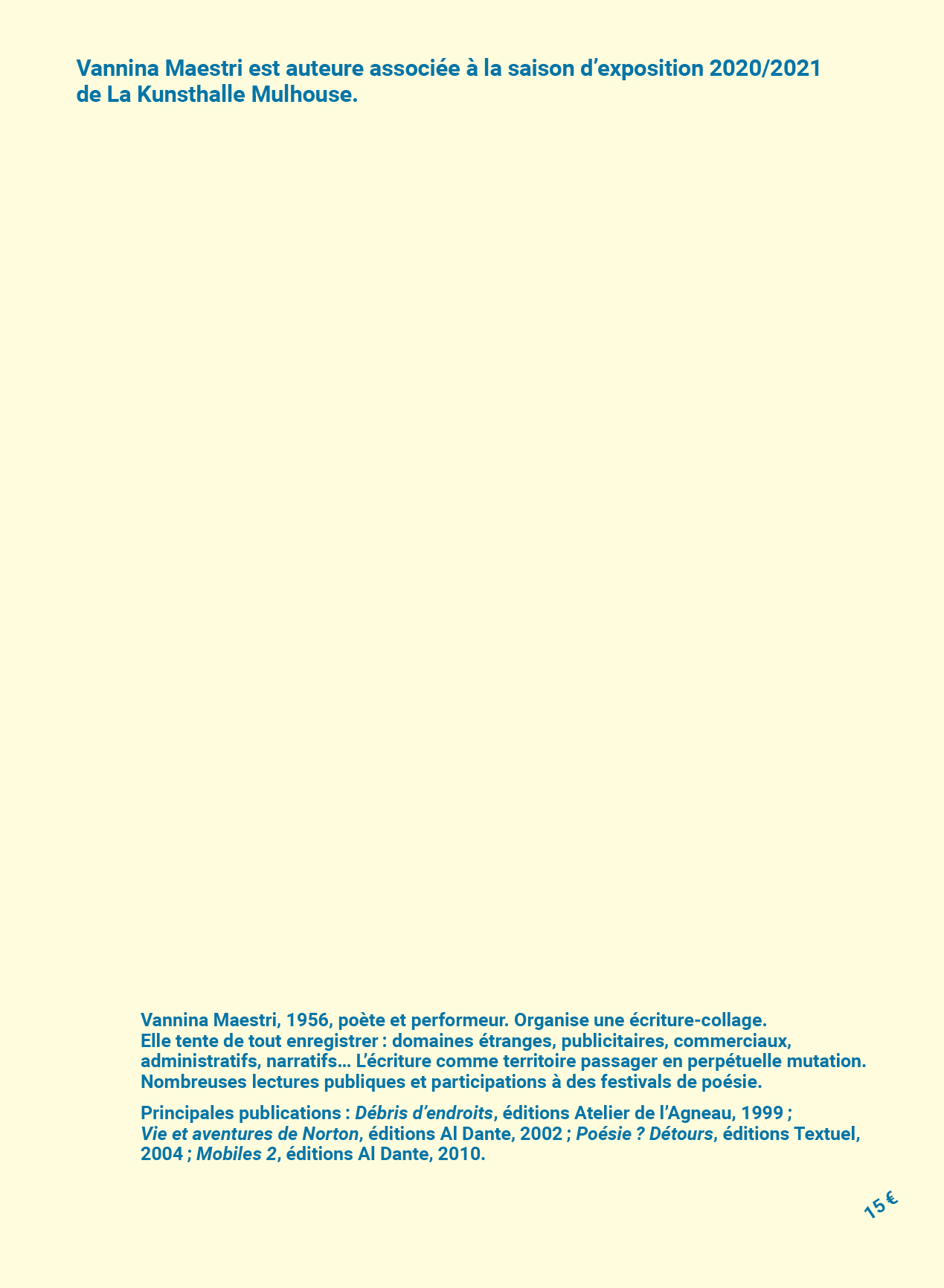 Vannina Maestri est auteure associée à la saison d'exposition 2020/2021 de La Kunsthalle Mulhouse.

Vannina Maestri, 1956, poète et performeur. Organise une écriture-collage. Elle tente de tout enregistrer : domaines étranges, publicitaires, commerciaux, administratifs, narratifs… L'écriture comme territoire passager en perpétuelle mutation. Nombreuses lectures publiques et participations à des festivals de poésie.

Principales publications : Débris d'endroits, éditions Atelier de l'Agneau, 1999 ; Vie et aventures de Norton, éditions Al Dante, 2002 ; Poésie ? Détours, éditions Textuel, 2004 ; Mobiles 2, éditions Al Dante, 2010.

15 €